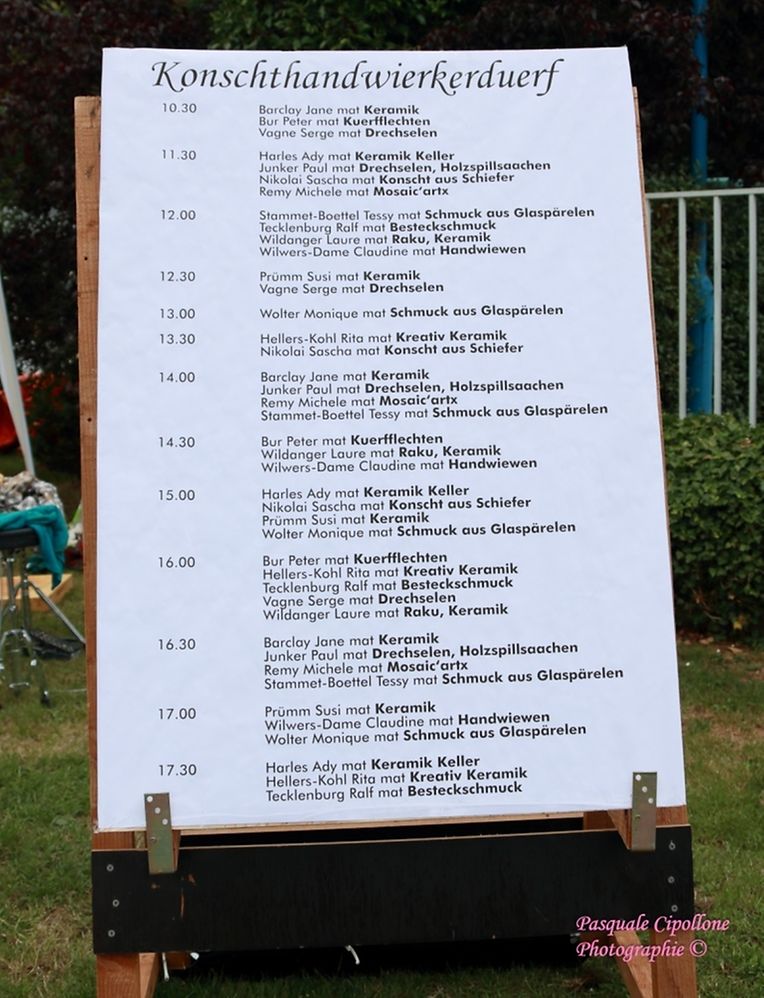 Konschthandwierkerduerf

10.30
Barclay Jane mat Keramik
Bur Peter mat Kuerfflechten
Vagne Serge mat Drechselen

11.30
Harles Ady mat Keramik Keller
Junker Paul mat Drechselen, Holzspillsaachen
Nikolai Sascha mat Konscht aus Schiefer
Remy Michele mat Mosaic'artx

12.00
Stammet-Boettel Tessy mat Schmuck aus Glaspärelen
Tecklenburg Ralf mat Besteckschmuck
Wildanger Laure mat Raku, Keramik
Wilwers-Dame Claudine mat Handwiewen

12.30
Prümm Susi mat Keramik
Vagne Serge mat Drechselen

13.00
Wolter Monique mat Schmuck aus Glaspärelen

13.30
Hellers-Kohl Rita mat Kreativ Keramik
Nikolai Sascha mat Konscht aus Schiefer

14.00
Barclay Jane mat Keramik
Junker Paul mat Drechselen, Holzspillsaachen
Remy Michele mat Mosaic'artx
Stammet-Boettel Tessy mat Schmuck aus Glaspärelen

14.30
Bur Peter mat Kuerfflechten
Wildanger Laure mat Raku, Keramik
Wilwers-Dame Claudine mat Handwiewen

15.00
Harles Ady mat Keramik Keller
Nikolai Sascha mat Konscht aus Schiefer
Prümm Susi mat Keramik
Wolter Monique mat Schmuck aus Glaspärelen

16.00
Bur Peter mat Kuerfflechten
Hellers-Kohl Rita mat Kreativ Keramik
Tecklenburg Ralf mat Besteckschmuck
Vagne Serge mat Drechselen
Wildanger Laure mat Raku, Keramik

16.30
Barclay Jane mat Keramik
Junker Paul mat Drechselen, Holzspillsaachen
Remy Michele mat Mosaic'artx
Stammet-Boettel Tessy mat Schmuck aus Glaspärelen

17.00
Prümm Susi mat Keramik
Wilwers-Dame Claudine mat Handwiewen
Wolter Monique mat Schmuck aus Glaspärelen

17.30
Harles Ady mat Keramik Keller
Hellers-Kohl Rita mat Kreativ Keramik
Tecklenburg Ralf mat Besteckschmuck

Pasquale Cipollone
Photographie ©